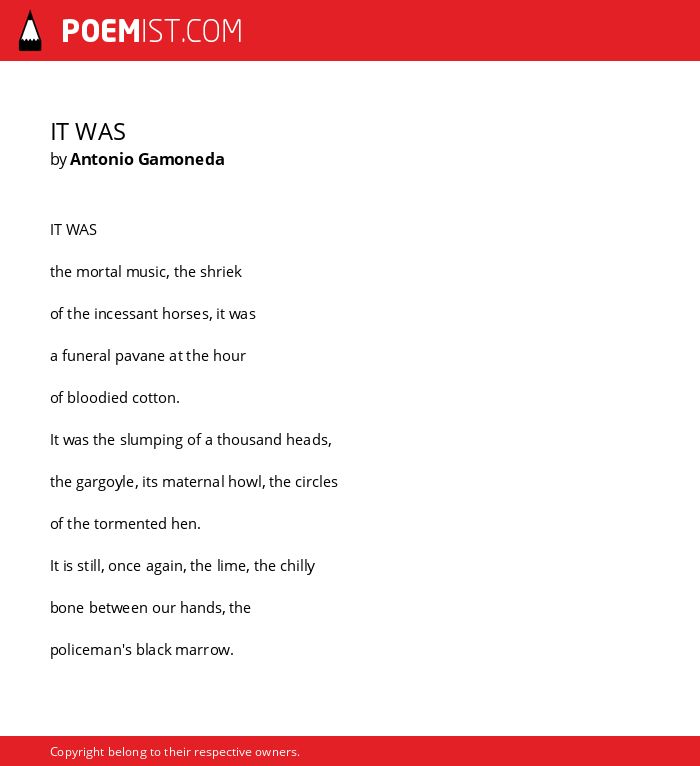 POEMIST.COM

IT WAS
by Antonio Gamoneda

IT WAS

the mortal music, the shriek

of the incessant horses, it was

a funeral pavane at the hour

of bloodied cotton.

It was the slumping of a thousand heads,

the gargoyle, its maternal howl, the circles

of the tormented hen.

It is still, once again, the lime, the chilly

bone between our hands, the

policeman's black marrow.

Copyright belong to their respective owners.